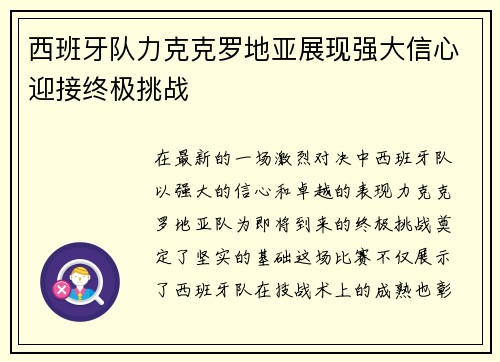 西班牙队力克克罗地亚展现强大信心迎接终极挑战

在最新的一场激烈对决中西班牙队以强大的信心和卓越的表现力克克罗地亚队为即将到来的终极挑战奠定了坚实的基础这场比赛不仅展示了西班牙队在技战术上的成熟也彰